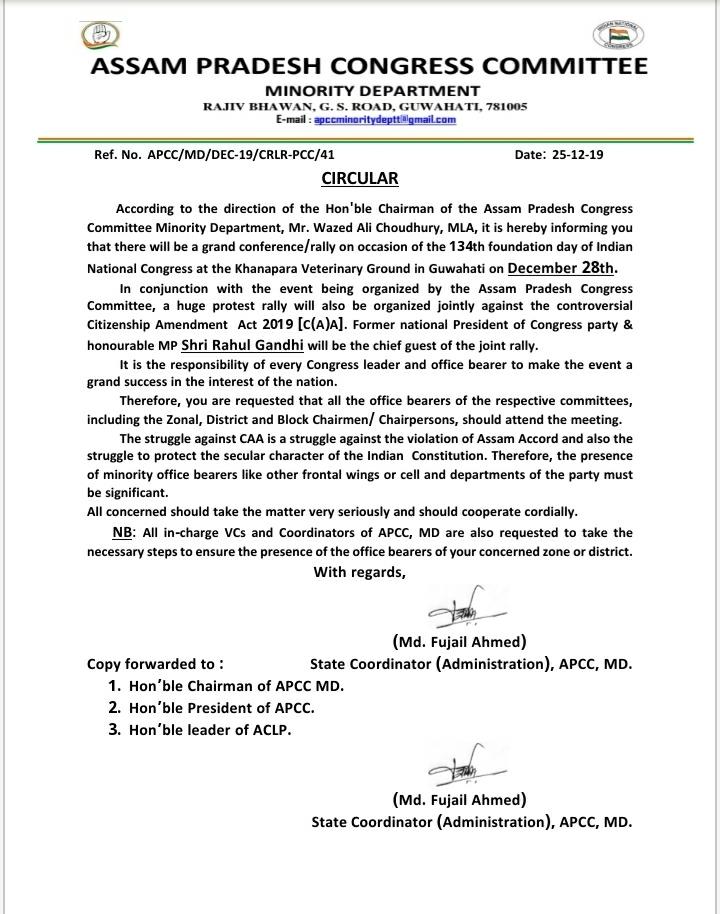 ASSAM PRADESH CONGRESS COMMITTEE
MINORITY DEPARTMENT
RAJIV BHAWAN, G. S. ROAD, GUWAHATI, 781005
E-mail : apccminoritydeptt@gmail.com

Ref. No. APCC/MD/DEC-19/CRLR-PCC/41 Date: 25-12-19

CIRCULAR

According to the direction of the Hon'ble Chairman of the Assam Pradesh Congress Committee Minority Department, Mr. Wazed Ali Choudhury, MLA, it is hereby informing you that there will be a grand conference/rally on occasion of the 134th foundation day of Indian National Congress at the Khanapara Veterinary Ground in Guwahati on December 28th.

In conjunction with the event being organized by the Assam Pradesh Congress Committee, a huge protest rally will also be organized jointly against the controversial Citizenship Amendment Act 2019 [C(A)A]. Former national President of Congress party & honourable MP Shri Rahul Gandhi will be the chief guest of the joint rally.

It is the responsibility of every Congress leader and office bearer to make the event a grand success in the interest of the nation.

Therefore, you are requested that all the office bearers of the respective committees, including the Zonal, District and Block Chairmen/ Chairpersons, should attend the meeting.

The struggle against CAA is a struggle against the violation of Assam Accord and also the struggle to protect the secular character of the Indian Constitution. Therefore, the presence of minority office bearers like other frontal wings or cell and departments of the party must be significant.

All concerned should take the matter very seriously and should cooperate cordially.

NB: All in-charge VCs and Coordinators of APCC, MD are also requested to take the necessary steps to ensure the presence of the office bearers of your concerned zone or district.

With regards,

(Md. Fujail Ahmed)
State Coordinator (Administration), APCC, MD.

Copy forwarded to :
1. Hon'ble Chairman of APCC MD.
2. Hon'ble President of APCC.
3. Hon'ble leader of ACLP.

(Md. Fujail Ahmed)
State Coordinator (Administration), APCC, MD.